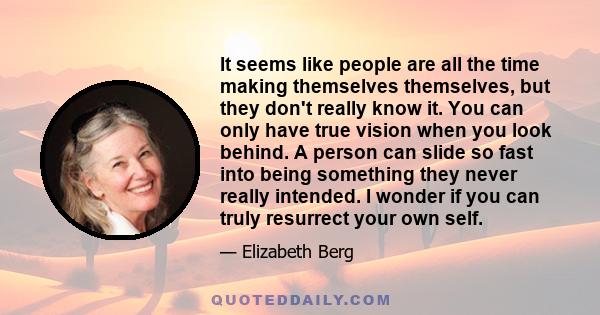 It seems like people are all the time making themselves themselves, but they don't really know it. You can only have true vision when you look behind. A person can slide so fast into being something they never really intended. I wonder if you can truly resurrect your own self.

— Elizabeth Berg

QUOTEDDAILY.COM